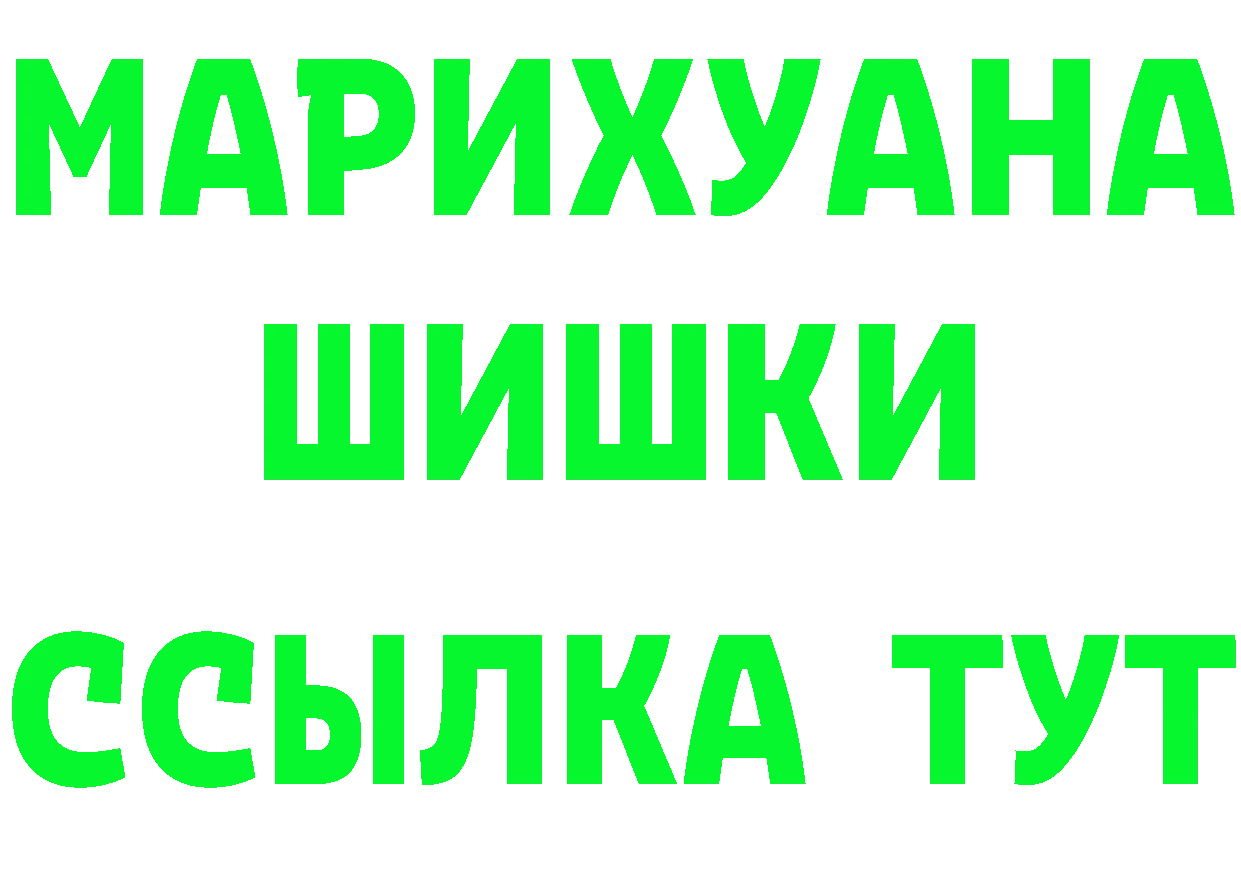 МАРИХУАНА

ШИШКИ

ССЫЛКА ТУТ